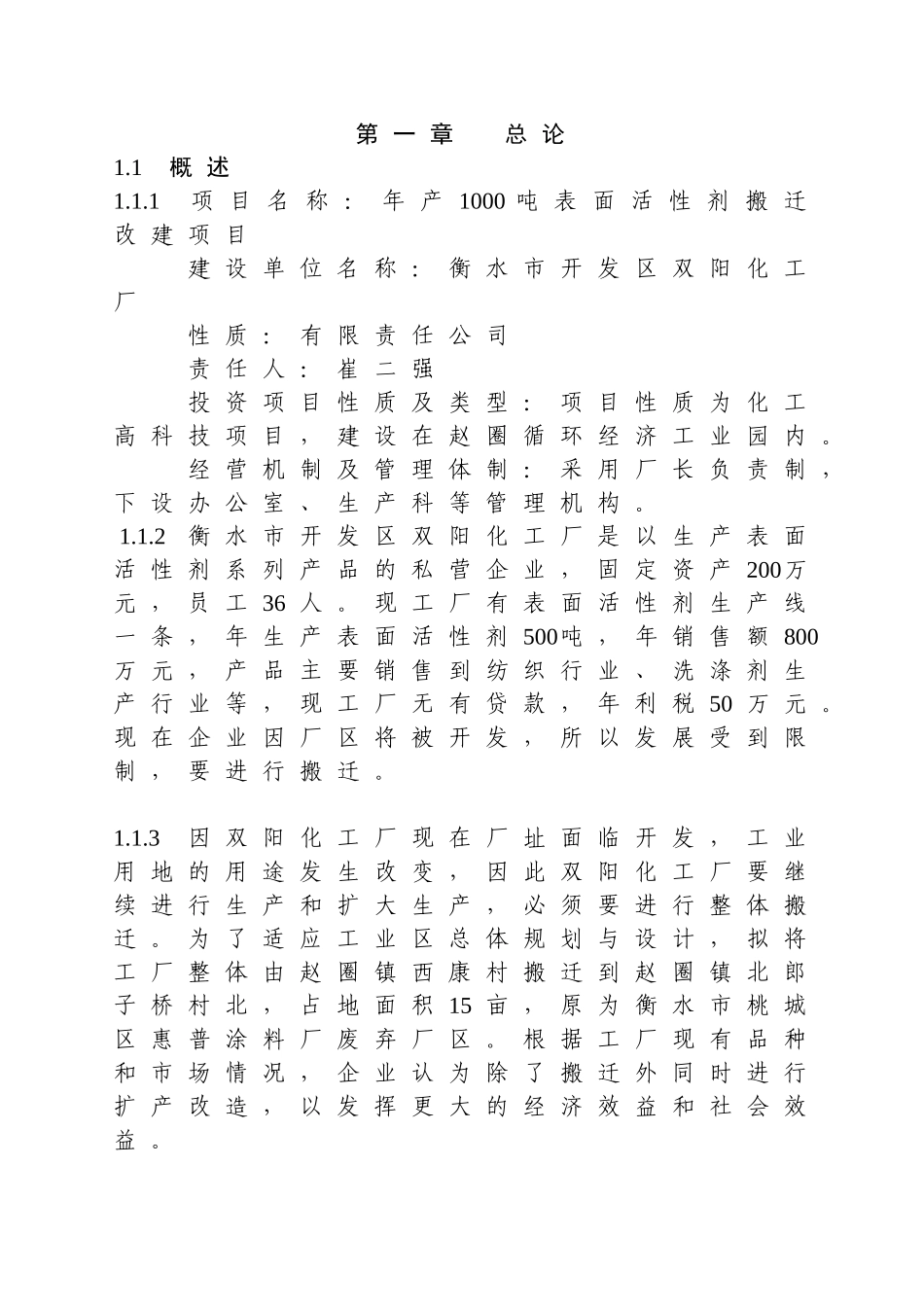 第一章　总论

1.1　概述

1.1.1　项目名称：年产1000吨表面活性剂搬迁改建项目

建设单位名称：衡水市开发区双阳化工厂

性质：有限责任公司

责任人：崔二强

投资项目性质及类型：项目性质为化工高科技项目，建设在赵圈循环经济工业园内。

经营机制及管理体制：采用厂长负责制，下设办公室、生产科等管理机构。

1.1.2　衡水市开发区双阳化工厂是以生产表面活性剂系列产品的私营企业，固定资产200万元，员工36人。现工厂有表面活性剂生产线一条，年生产表面活性剂500吨，年销售额800万元，产品主要销售到纺织行业、洗涤剂生产行业等，现工厂无有贷款，年利税50万元。现在企业因厂区将被开发，所以发展受到限制，要进行搬迁。

1.1.3　因双阳化工厂现在厂址面临开发，工业用地的用途发生改变，因此双阳化工厂要继续进行生产和扩大生产，必须要进行整体搬迁。为了适应工业区总体规划与设计，拟将工厂整体由赵圈镇西康村搬迁到赵圈镇北郎子桥村北，占地面积15亩，原为衡水市桃城区惠普涂料厂废弃厂区。根据工厂现有品种和市场情况，企业认为除了搬迁外同时进行扩产改造，以发挥更大的经济效益和社会效益。